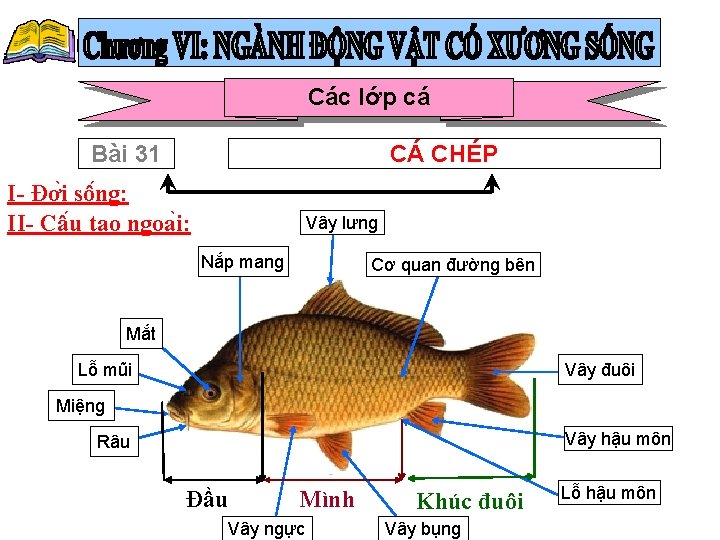 Chương VI: NGÀNH ĐỘNG VẬT CÓ XƯƠNG SỐNG

Các lớp cá

Bài 31

CÁ CHÉP

I- Đời sống:

II- Cấu tao ngoài:

Vây lưng

Nắp mang

Cơ quan đường bên

Mắt

Lỗ mũi

Miệng

Râu

Vây đuôi

Vây hậu môn

Lỗ hậu môn

Đầu

Mình

Khúc đuôi

Vây ngực

Vây bụng